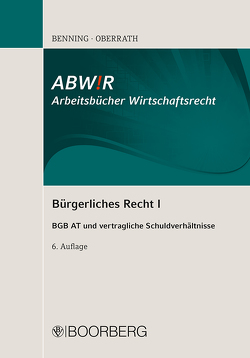 BENNING · OBERRATH

ABW!R
Arbeitsbücher Wirtschaftsrecht

Bürgerliches Recht I

BGB AT und vertragliche Schuldverhältnisse

6. Auflage

BOORBERG